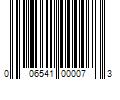 0 06541 00007 3